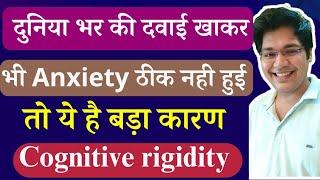 दुनिया भर की दवाई खाकर

भी Anxiety ठीक नही हुई

तो ये है बड़ा कारण

Cognitive rigidity